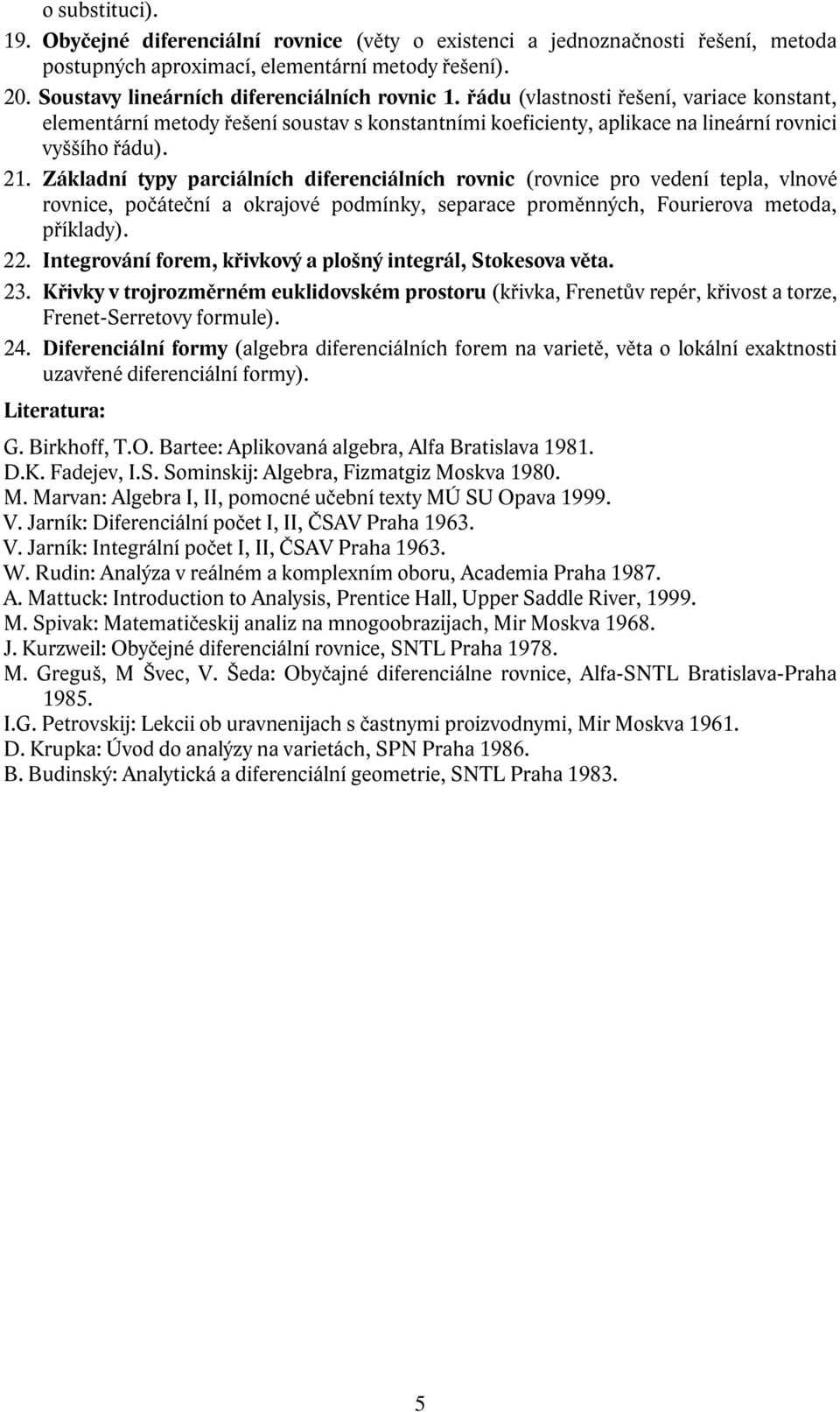 o substituci).

19. Obyčejné diferenciální rovnice (věty o existenci a jednoznačnosti řešení, metoda postupných aproximací, elementární metody řešení).

20. Soustavy lineárních diferenciálních rovnic 1. řádu (vlastnosti řešení, variace konstant, elementární metody řešení soustav s konstantními koeficienty, aplikace na lineární rovnici vyššího řádu).

21. Základní typy parciálních diferenciálních rovnic (rovnice pro vedení tepla, vlnové rovnice, počáteční a okrajové podmínky, separace proměnných, Fourierova metoda, příklady).

22. Integrování forem, křivkový a plošný integrál, Stokesova věta.

23. Křivky v trojrozměrném euklidovském prostoru (křivka, Frenetův repér, křivost a torze, Frenet-Serretovy formule).

24. Diferenciální formy (algebra diferenciálních forem na varietě, věta o lokální exaktnosti uzavřené diferenciální formy).

Literatura:

G. Birkhoff, T.O. Bartee: Aplikovaná algebra, Alfa Bratislava 1981.
D.K. Fadejev, I.S. Sominskij: Algebra, Fizmatgiz Moskva 1980.
M. Marvan: Algebra I, II, pomocné učební texty MÚ SU Opava 1999.
V. Jarník: Diferenciální počet I, II, ČSAV Praha 1963.
V. Jarník: Integrální počet I, II, ČSAV Praha 1963.
W. Rudin: Analýza v reálném a komplexním oboru, Academia Praha 1987.
A. Mattuck: Introduction to Analysis, Prentice Hall, Upper Saddle River, 1999.
M. Spivak: Matematičeskij analiz na mnogoobrazijach, Mir Moskva 1968.
J. Kurzweil: Obyčejné diferenciální rovnice, SNTL Praha 1978.
M. Greguš, M Švec, V. Šeda: Obyčajné diferenciálne rovnice, Alfa-SNTL Bratislava-Praha 1985.
I.G. Petrovskij: Lekcii ob uravnenijach s častnymi proizvodnymi, Mir Moskva 1961.
D. Krupka: Úvod do analýzy na varietách, SPN Praha 1986.
B. Budinský: Analytická a diferenciální geometrie, SNTL Praha 1983.

5